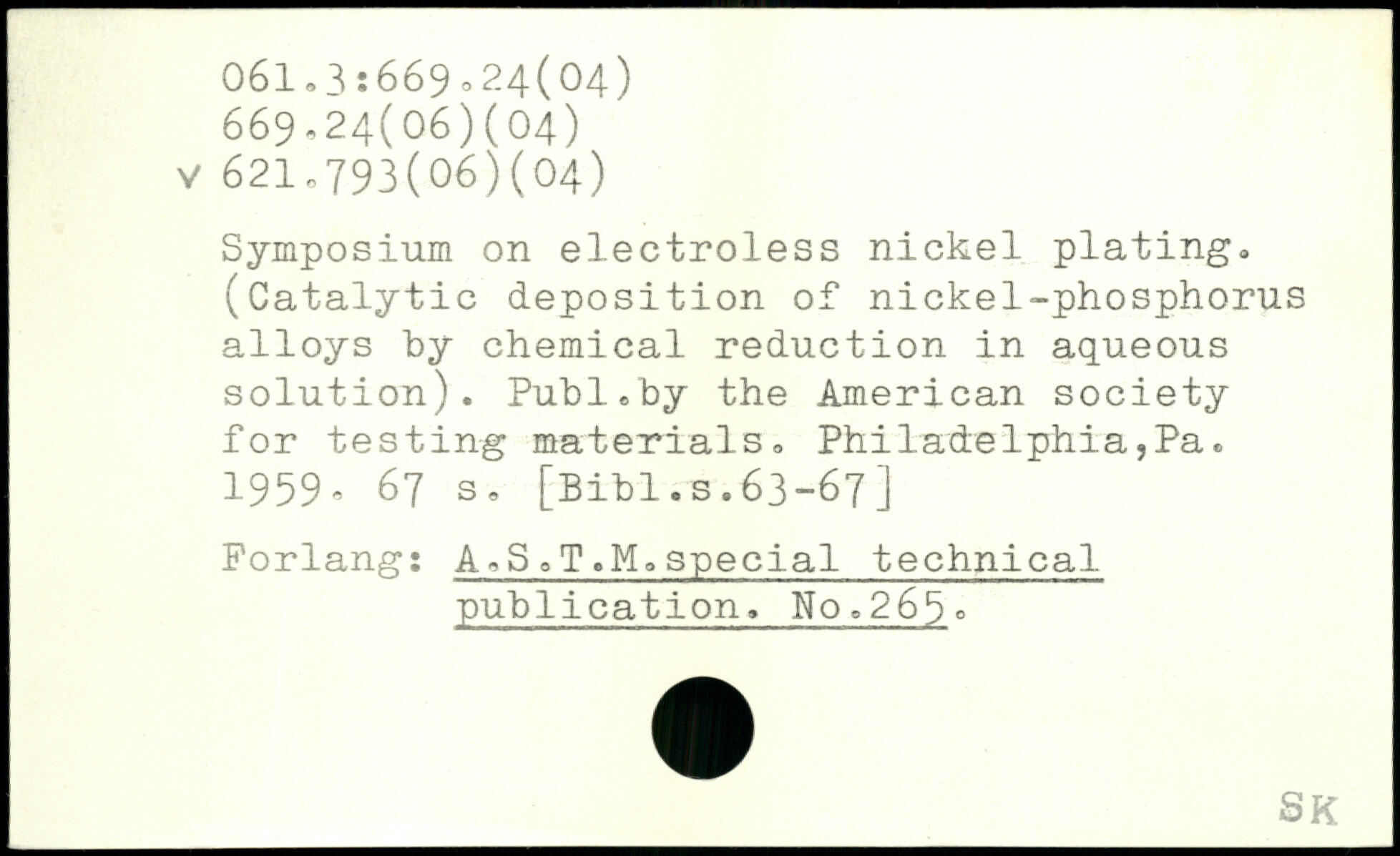 061.3:669.24(04)
669.24(06)(04)
v 621.793(06)(04)

Symposium on electroless nickel plating. (Catalytic deposition of nickel-phosphorus alloys by chemical reduction in aqueous solution). Publ.by the American society for testing materials. Philadelphia,Pa. 1959. 67 s. [Bibl.s.63-67]

Forlang: A.S.T.M.special technical publication. No.265.

SK